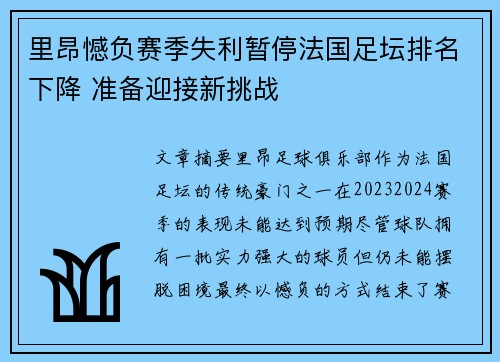 里昂憾负赛季失利暂停法国足坛排名下降 准备迎接新挑战

文章摘要里昂足球俱乐部作为法国足坛的传统豪门之一在20232024赛季的表现未能达到预期尽管球队拥有一批实力强大的球员但仍未能摆脱困境最终以憾负的方式结束了赛